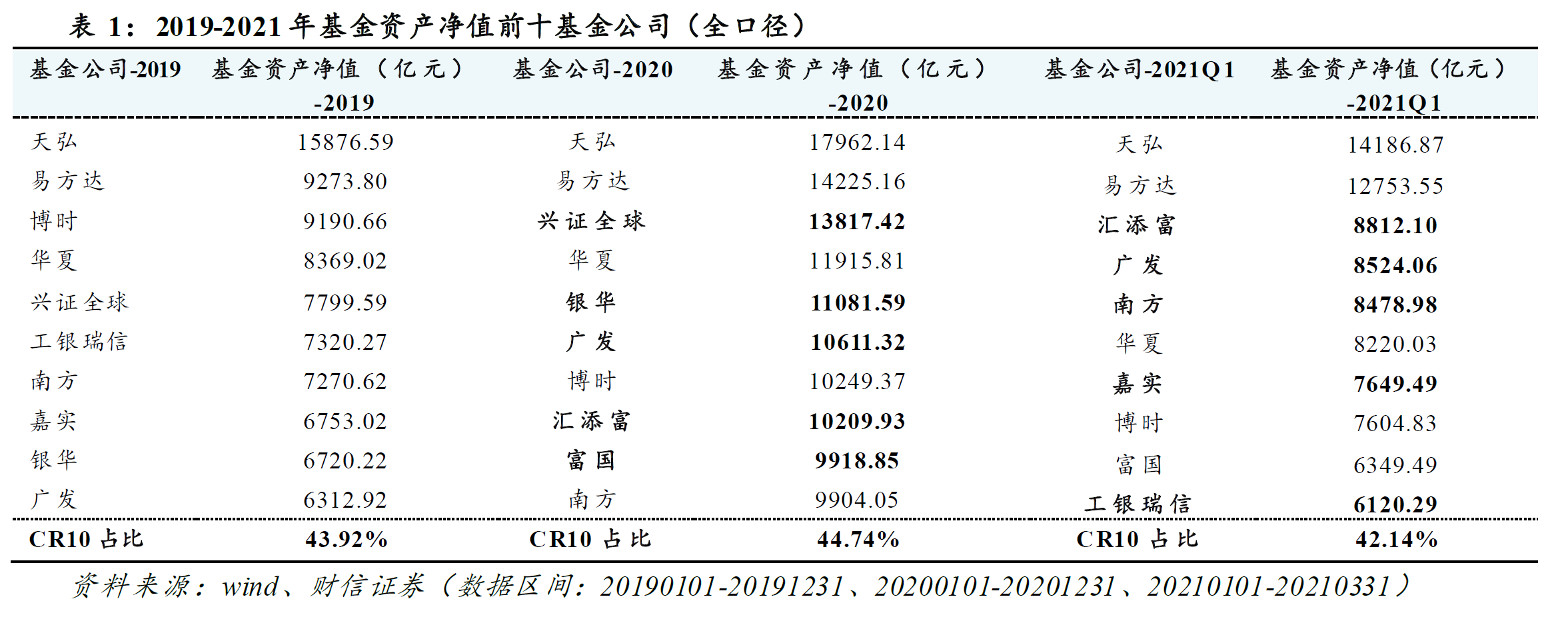 表 1：2019-2021 年基金资产净值前十基金公司（全口径）

| 基金公司-2019 | 基金资产净值（亿元）-2019 | 基金公司-2020 | 基金资产净值（亿元）-2020 | 基金公司-2021Q1 | 基金资产净值（亿元）-2021Q1 |
|---|---|---|---|---|---|
| 天弘 | 15876.59 | 天弘 | 17962.14 | 天弘 | 14186.87 |
| 易方达 | 9273.80 | 易方达 | 14225.16 | 易方达 | 12753.55 |
| 博时 | 9190.66 | 兴证全球 | 13817.42 | 汇添富 | 8812.10 |
| 华夏 | 8369.02 | 华夏 | 11915.81 | 广发 | 8524.06 |
| 兴证全球 | 7799.59 | 银华 | 11081.59 | 南方 | 8478.98 |
| 工银瑞信 | 7320.27 | 广发 | 10611.32 | 华夏 | 8220.03 |
| 南方 | 7270.62 | 博时 | 10249.37 | 嘉实 | 7649.49 |
| 嘉实 | 6753.02 | 汇添富 | 10209.93 | 博时 | 7604.83 |
| 银华 | 6720.22 | 富国 | 9918.85 | 富国 | 6349.49 |
| 广发 | 6312.92 | 南方 | 9904.05 | 工银瑞信 | 6120.29 |
| CR10 占比 | 43.92% | CR10 占比 | 44.74% | CR10 占比 | 42.14% |

资料来源：wind、财信证券（数据区间：20190101-20191231、20200101-20201231、20210101-20210331）